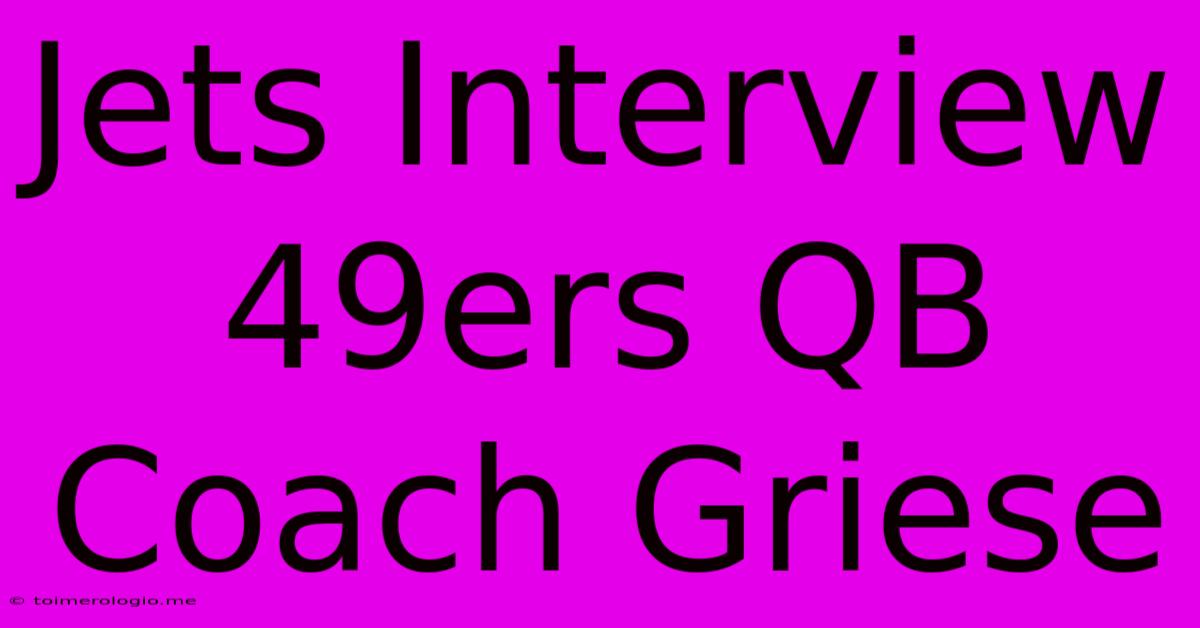 Jets Interview 49ers QB Coach Griese

© toimerologio.me